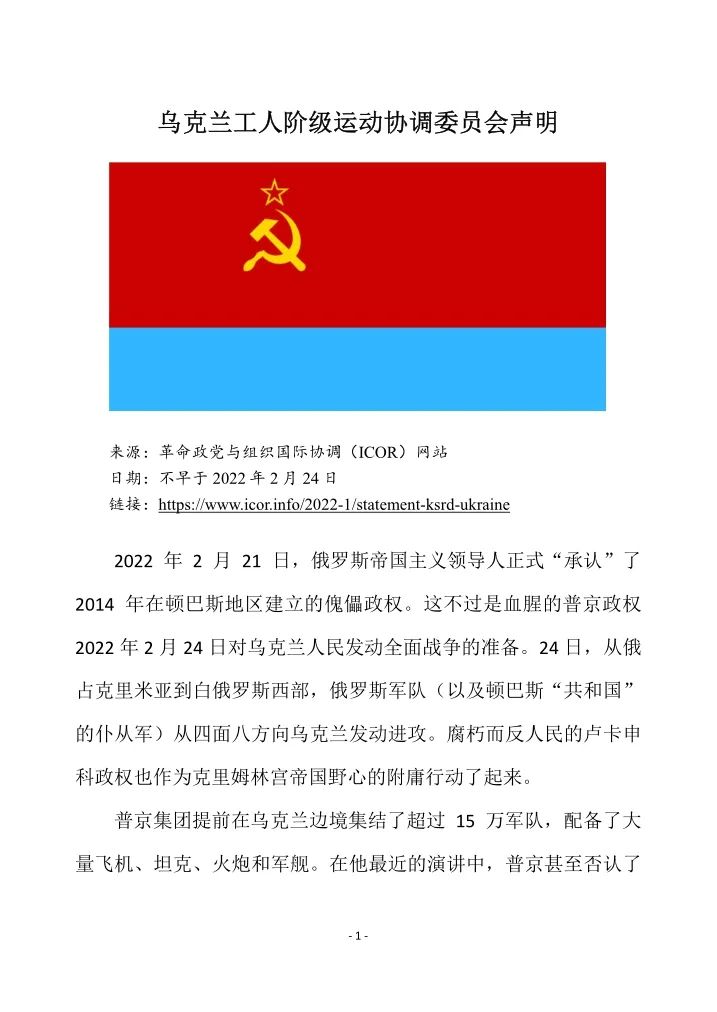 乌克兰工人阶级运动协调委员会声明

来源：革命政党与组织国际协调（ICOR）网站
日期：不早于 2022 年 2 月 24 日
链接：https://www.icor.info/2022-1/statement-ksrd-ukraine

2022 年 2 月 21 日，俄罗斯帝国主义领导人正式“承认”了 2014 年在顿巴斯地区建立的傀儡政权。这不过是血腥的普京政权 2022 年 2 月 24 日对乌克兰人民发动全面战争的准备。24 日，从俄占克里米亚到白俄罗斯西部，俄罗斯军队（以及顿巴斯“共和国”的仆从军）从四面八方向乌克兰发动进攻。腐朽而反人民的卢卡申科政权也作为克里姆林宫帝国野心的附庸行动了起来。

普京集团提前在乌克兰边境集结了超过 15 万军队，配备了大量飞机、坦克、火炮和军舰。在他最近的演讲中，普京甚至否认了

- 1 -